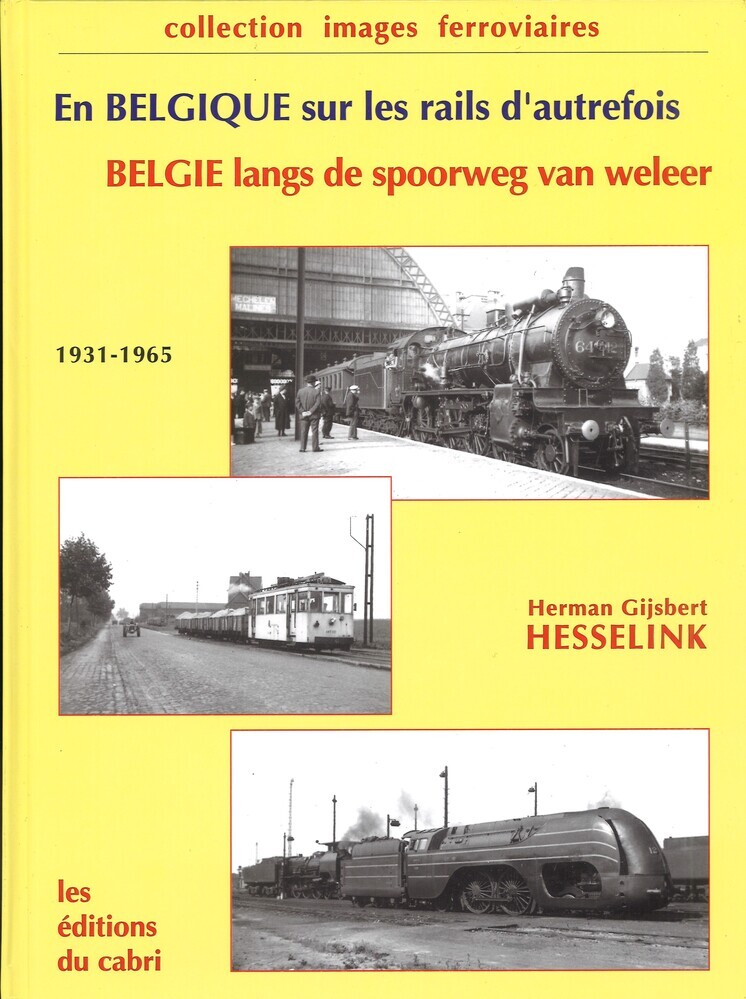 collection images ferroviaires

En BELGIQUE sur les rails d'autrefois

BELGIE langs de spoorweg van weleer

1931-1965

Herman Gijsbert
HESSELINK

les
éditions
du cabri